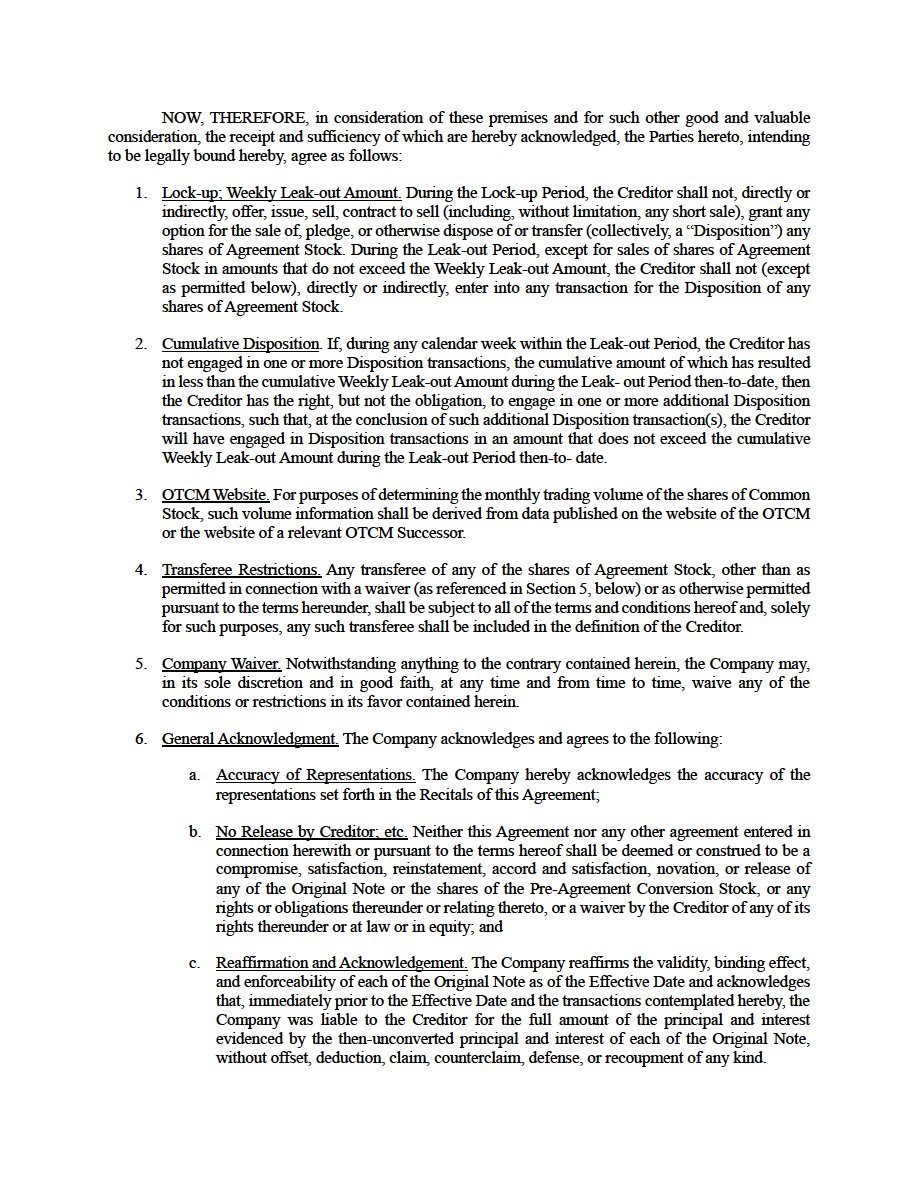 NOW, THEREFORE, in consideration of these premises and for such other good and valuable consideration, the receipt and sufficiency of which are hereby acknowledged, the Parties hereto, intending to be legally bound hereby, agree as follows:

1. Lock-up; Weekly Leak-out Amount. During the Lock-up Period, the Creditor shall not, directly or indirectly, offer, issue, sell, contract to sell (including, without limitation, any short sale), grant any option for the sale of, pledge, or otherwise dispose of or transfer (collectively, a "Disposition") any shares of Agreement Stock. During the Leak-out Period, except for sales of shares of Agreement Stock in amounts that do not exceed the Weekly Leak-out Amount, the Creditor shall not (except as permitted below), directly or indirectly, enter into any transaction for the Disposition of any shares of Agreement Stock.

2. Cumulative Disposition. If, during any calendar week within the Leak-out Period, the Creditor has not engaged in one or more Disposition transactions, the cumulative amount of which has resulted in less than the cumulative Weekly Leak-out Amount during the Leak- out Period then-to-date, then the Creditor has the right, but not the obligation, to engage in one or more additional Disposition transactions, such that, at the conclusion of such additional Disposition transaction(s), the Creditor will have engaged in Disposition transactions in an amount that does not exceed the cumulative Weekly Leak-out Amount during the Leak-out Period then-to- date.

3. OTCM Website. For purposes of determining the monthly trading volume of the shares of Common Stock, such volume information shall be derived from data published on the website of the OTCM or the website of a relevant OTCM Successor.

4. Transferee Restrictions. Any transferee of any of the shares of Agreement Stock, other than as permitted in connection with a waiver (as referenced in Section 5, below) or as otherwise permitted pursuant to the terms hereunder, shall be subject to all of the terms and conditions hereof and, solely for such purposes, any such transferee shall be included in the definition of the Creditor.

5. Company Waiver. Notwithstanding anything to the contrary contained herein, the Company may, in its sole discretion and in good faith, at any time and from time to time, waive any of the conditions or restrictions in its favor contained herein.

6. General Acknowledgment. The Company acknowledges and agrees to the following:

a. Accuracy of Representations. The Company hereby acknowledges the accuracy of the representations set forth in the Recitals of this Agreement;

b. No Release by Creditor; etc. Neither this Agreement nor any other agreement entered in connection herewith or pursuant to the terms hereof shall be deemed or construed to be a compromise, satisfaction, reinstatement, accord and satisfaction, novation, or release of any of the Original Note or the shares of the Pre-Agreement Conversion Stock, or any rights or obligations thereunder or relating thereto, or a waiver by the Creditor of any of its rights thereunder or at law or in equity; and

c. Reaffirmation and Acknowledgement. The Company reaffirms the validity, binding effect, and enforceability of each of the Original Note as of the Effective Date and acknowledges that, immediately prior to the Effective Date and the transactions contemplated hereby, the Company was liable to the Creditor for the full amount of the principal and interest evidenced by the then-unconverted principal and interest of each of the Original Note, without offset, deduction, claim, counterclaim, defense, or recoupment of any kind.